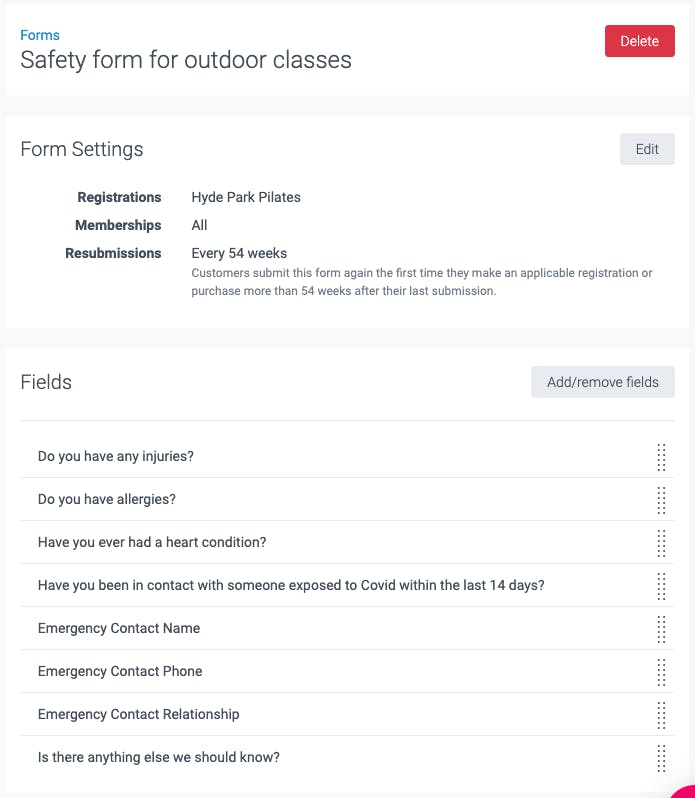 Forms
Safety form for outdoor classes

Delete

Form Settings

Edit

Registrations Hyde Park Pilates
Memberships All
Resubmissions Every 54 weeks
Customers submit this form again the first time they make an applicable registration or purchase more than 54 weeks after their last submission.

Fields

Add/remove fields

Do you have any injuries?

Do you have allergies?

Have you ever had a heart condition?

Have you been in contact with someone exposed to Covid within the last 14 days?

Emergency Contact Name

Emergency Contact Phone

Emergency Contact Relationship

Is there anything else we should know?